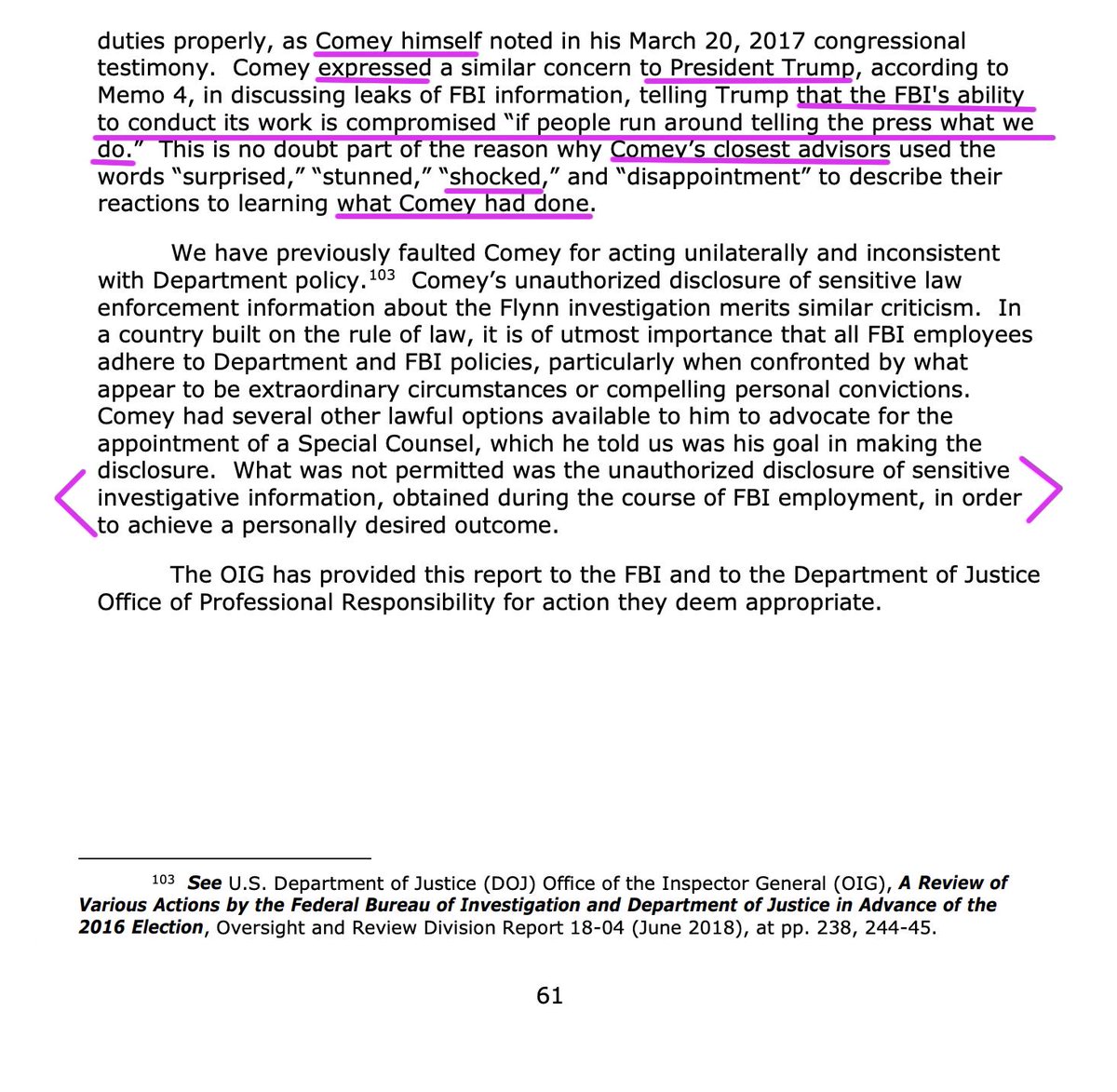 duties properly, as Comey himself noted in his March 20, 2017 congressional testimony. Comey expressed a similar concern to President Trump, according to Memo 4, in discussing leaks of FBI information, telling Trump that the FBI's ability to conduct its work is compromised "if people run around telling the press what we do." This is no doubt part of the reason why Comey's closest advisors used the words "surprised," "stunned," "shocked," and "disappointment" to describe their reactions to learning what Comey had done.

We have previously faulted Comey for acting unilaterally and inconsistent with Department policy.$^{103}$ Comey's unauthorized disclosure of sensitive law enforcement information about the Flynn investigation merits similar criticism. In a country built on the rule of law, it is of utmost importance that all FBI employees adhere to Department and FBI policies, particularly when confronted by what appear to be extraordinary circumstances or compelling personal convictions. Comey had several other lawful options available to him to advocate for the appointment of a Special Counsel, which he told us was his goal in making the disclosure. What was not permitted was the unauthorized disclosure of sensitive investigative information, obtained during the course of FBI employment, in order to achieve a personally desired outcome.

The OIG has provided this report to the FBI and to the Department of Justice Office of Professional Responsibility for action they deem appropriate.

$^{103}$ See U.S. Department of Justice (DOJ) Office of the Inspector General (OIG), A Review of Various Actions by the Federal Bureau of Investigation and Department of Justice in Advance of the 2016 Election, Oversight and Review Division Report 18-04 (June 2018), at pp. 238, 244-45.

61